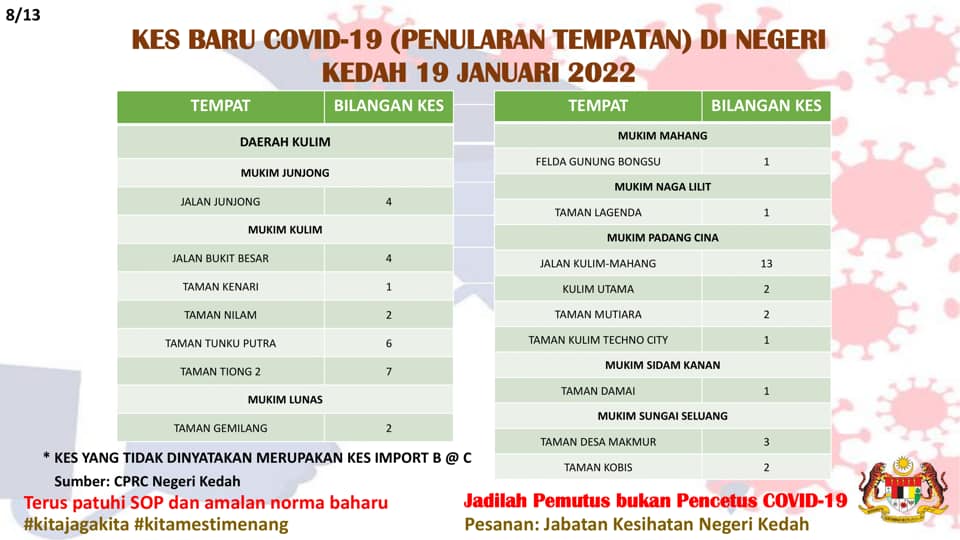 8/13

KES BARU COVID-19 (PENULARAN TEMPATAN) DI NEGERI KEDAH 19 JANUARI 2022

| TEMPAT | BILANGAN KES |
|---|---|
| DAERAH KULIM | |
| MUKIM JUNJONG | |
| JALAN JUNJONG | 4 |
| MUKIM KULIM | |
| JALAN BUKIT BESAR | 4 |
| TAMAN KENARI | 1 |
| TAMAN NILAM | 2 |
| TAMAN TUNKU PUTRA | 6 |
| TAMAN TIONG 2 | 7 |
| MUKIM LUNAS | |
| TAMAN GEMILANG | 2 |

| TEMPAT | BILANGAN KES |
|---|---|
| MUKIM MAHANG | |
| FELDA GUNUNG BONGSU | 1 |
| MUKIM NAGA LILIT | |
| TAMAN LAGENDA | 1 |
| MUKIM PADANG CINA | |
| JALAN KULIM-MAHANG | 13 |
| KULIM UTAMA | 2 |
| TAMAN MUTIARA | 2 |
| TAMAN KULIM TECHNO CITY | 1 |
| MUKIM SIDAM KANAN | |
| TAMAN DAMAI | 1 |
| MUKIM SUNGAI SELUANG | |
| TAMAN DESA MAKMUR | 3 |
| TAMAN KOBIS | 2 |

* KES YANG TIDAK DINYATAKAN MERUPAKAN KES IMPORT B @ C

Sumber: CPRC Negeri Kedah

Terus patuhi SOP dan amalan norma baharu
#kitajagakita #kitamestimenang

Jadilah Pemutus bukan Pencetus COVID-19
Pesanan: Jabatan Kesihatan Negeri Kedah